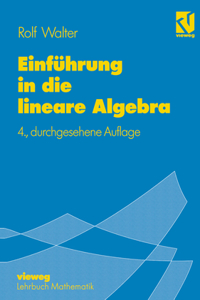 vieweg

Rolf Walter

Einführung in die lineare Algebra

4., durchgesehene Auflage

vieweg
Lehrbuch Mathematik